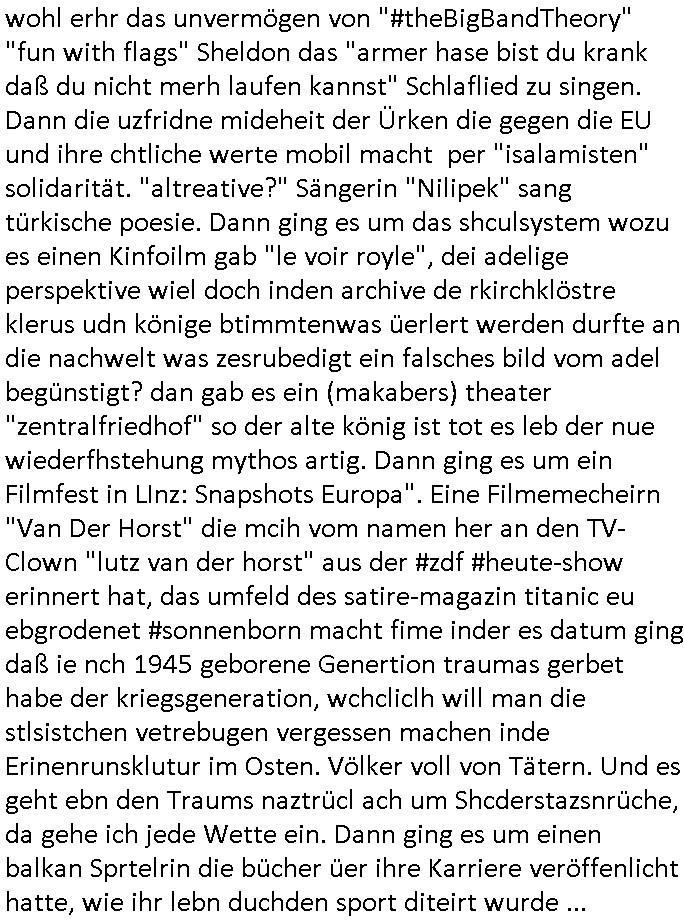 wohl erhr das unvermögen von "#theBigBandTheory" "fun with flags" Sheldon das "armer hase bist du krank daß du nicht merh laufen kannst" Schlaflied zu singen. Dann die uzfridne mideheit der Ürken die gegen die EU und ihre chtliche werte mobil macht  per "isalamisten" solidarität. "altreative?" Sängerin "Nilipek" sang türkische poesie. Dann ging es um das shculsystem wozu es einen Kinfoilm gab "le voir royle", dei adelige perspektive wiel doch inden archive de rkirchklöstre klerus udn könige btimmtenwas üerlert werden durfte an die nachwelt was zesrubedigt ein falsches bild vom adel begünstigt? dan gab es ein (makabers) theater "zentralfriedhof" so der alte könig ist tot es leb der nue wiederfhstehung mythos artig. Dann ging es um ein Filmfest in LInz: Snapshots Europa". Eine Filmemecheirn "Van Der Horst" die mcih vom namen her an den TV-Clown "lutz van der horst" aus der #zdf #heute-show erinnert hat, das umfeld des satire-magazin titanic eu ebgrodenet #sonnenborn macht fime inder es datum ging daß ie nch 1945 geborene Genertion traumas gerbet habe der kriegsgeneration, wchcliclh will man die stlsistchen vetrebugen vergessen machen inde Erinenrunsklutur im Osten. Völker voll von Tätern. Und es geht ebn den Traums naztrücl ach um Shcderstazsnrüche, da gehe ich jede Wette ein. Dann ging es um einen balkan Sprtelrin die bücher üer ihre Karriere veröffenlicht hatte, wie ihr lebn duchden sport diteirt wurde ...